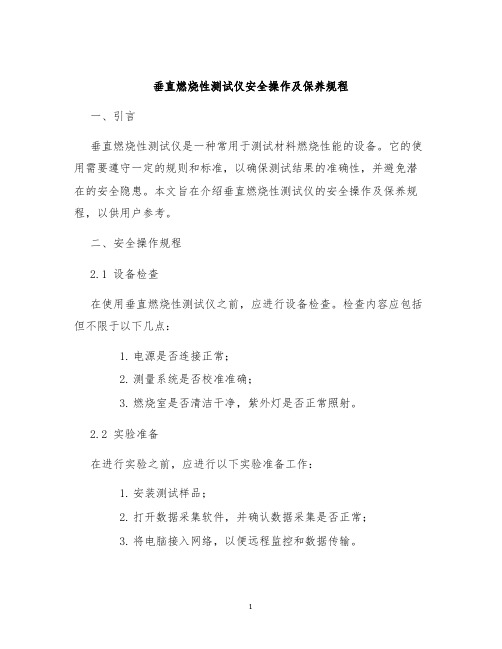 垂直燃烧性测试仪安全操作及保养规程

一、引言

垂直燃烧性测试仪是一种常用于测试材料燃烧性能的设备。它的使用需要遵守一定的规则和标准，以确保测试结果的准确性，并避免潜在的安全隐患。本文旨在介绍垂直燃烧性测试仪的安全操作及保养规程，以供用户参考。

二、安全操作规程

2.1 设备检查

在使用垂直燃烧性测试仪之前，应进行设备检查。检查内容应包括但不限于以下几点：

1. 电源是否连接正常；

2. 测量系统是否校准准确；

3. 燃烧室是否清洁干净，紫外灯是否正常照射。

2.2 实验准备

在进行实验之前，应进行以下实验准备工作：

1. 安装测试样品；

2. 打开数据采集软件，并确认数据采集是否正常；

3. 将电脑接入网络，以便远程监控和数据传输。

1